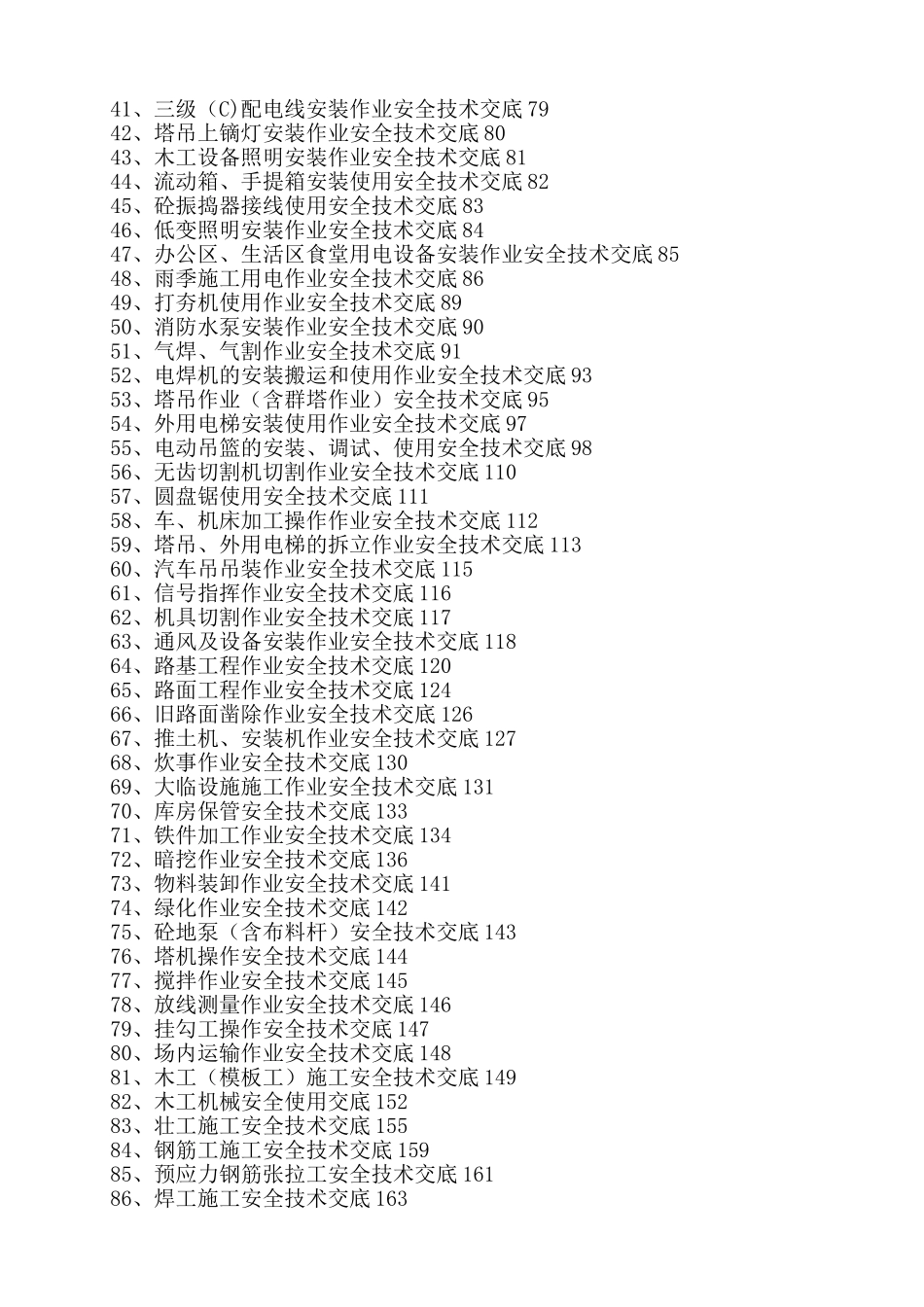 41、三级（C)配电线安装作业安全技术交底 79
42、塔吊上镝灯安装作业安全技术交底 80
43、木工设备照明安装作业安全技术交底 81
44、流动箱、手提箱安装使用安全技术交底 82
45、砼振捣器接线使用安全技术交底 83
46、低变照明安装作业安全技术交底 84
47、办公区、生活区食堂用电设备安装作业安全技术交底 85
48、雨季施工用电作业安全技术交底 86
49、打夯机使用作业安全技术交底 89
50、消防水泵安装作业安全技术交底 90
51、气焊、气割作业安全技术交底 91
52、电焊机的安装搬运和使用作业安全技术交底 93
53、塔吊作业（含群塔作业）安全技术交底 95
54、外用电梯安装使用作业安全技术交底 97
55、电动吊篮的安装、调试、使用安全技术交底 98
56、无齿切割机切割作业安全技术交底 110
57、圆盘锯使用安全技术交底 111
58、车、机床加工操作作业安全技术交底 112
59、塔吊、外用电梯的拆立作业安全技术交底 113
60、汽车吊吊装作业安全技术交底 115
61、信号指挥作业安全技术交底 116
62、机具切割作业安全技术交底 117
63、通风及设备安装作业安全技术交底 118
64、路基工程作业安全技术交底 120
65、路面工程作业安全技术交底 124
66、旧路面凿除作业安全技术交底 126
67、推土机、安装机作业安全技术交底 127
68、炊事作业安全技术交底 130
69、大临设施施工作业安全技术交底 131
70、库房保管安全技术交底 133
71、铁件加工作业安全技术交底 134
72、暗挖作业安全技术交底 136
73、物料装卸作业安全技术交底 141
74、绿化作业安全技术交底 142
75、砼地泵（含布料杆）安全技术交底 143
76、塔机操作安全技术交底 144
77、搅拌作业安全技术交底 145
78、放线测量作业安全技术交底 146
79、挂勾工操作安全技术交底 147
80、场内运输作业安全技术交底 148
81、木工（模板工）施工安全技术交底 149
82、木工机械安全使用交底 152
83、壮工施工安全技术交底 155
84、钢筋工施工安全技术交底 159
85、预应力钢筋张拉工安全技术交底 161
86、焊工施工安全技术交底 163